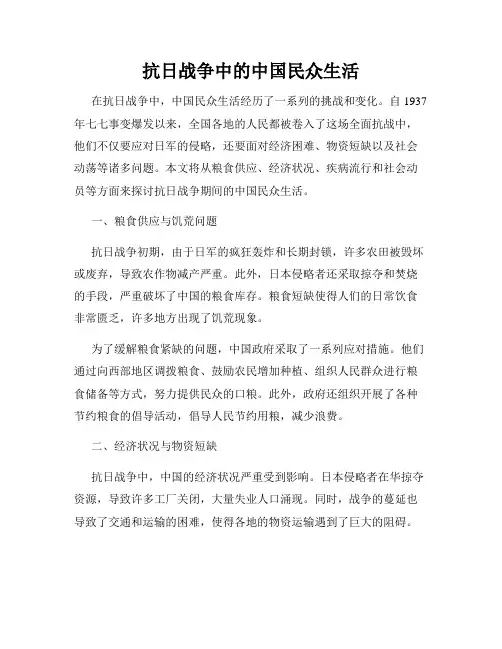 抗日战争中的中国民众生活

在抗日战争中，中国民众生活经历了一系列的挑战和变化。自 1937 年七七事变爆发以来，全国各地的人民都被卷入了这场全面抗战中，他们不仅要应对日军的侵略，还要面对经济困难、物资短缺以及社会动荡等诸多问题。本文将从粮食供应、经济状况、疾病流行和社会动员等方面来探讨抗日战争期间的中国民众生活。

一、粮食供应与饥荒问题

抗日战争初期，由于日军的疯狂轰炸和长期封锁，许多农田被毁坏或废弃，导致农作物减产严重。此外，日本侵略者还采取掠夺和焚烧的手段，严重破坏了中国的粮食库存。粮食短缺使得人们的日常饮食非常匮乏，许多地方出现了饥荒现象。

为了缓解粮食紧缺的问题，中国政府采取了一系列应对措施。他们通过向西部地区调拨粮食、鼓励农民增加种植、组织人民群众进行粮食储备等方式，努力提供民众的口粮。此外，政府还组织开展了各种节约粮食的倡导活动，倡导人民节约用粮，减少浪费。

二、经济状况与物资短缺

抗日战争中，中国的经济状况严重受到影响。日本侵略者在华掠夺资源，导致许多工厂关闭，大量失业人口涌现。同时，战争的蔓延也导致了交通和运输的困难，使得各地的物资运输遇到了巨大的阻碍。